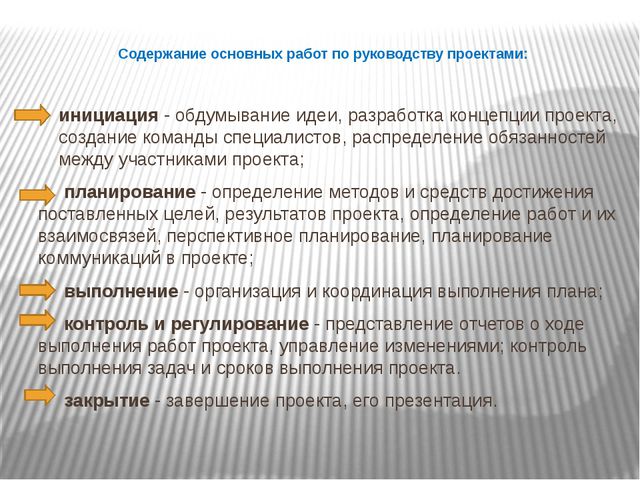 Содержание основных работ по руководству проектами:

инициация - обдумывание идеи, разработка концепции проекта, создание команды специалистов, распределение обязанностей между участниками проекта;

планирование - определение методов и средств достижения поставленных целей, результатов проекта, определение работ и их взаимосвязей, перспективное планирование, планирование коммуникаций в проекте;

выполнение - организация и координация выполнения плана;

контроль и регулирование - представление отчетов о ходе выполнения работ проекта, управление изменениями; контроль выполнения задач и сроков выполнения проекта.

закрытие - завершение проекта, его презентация.